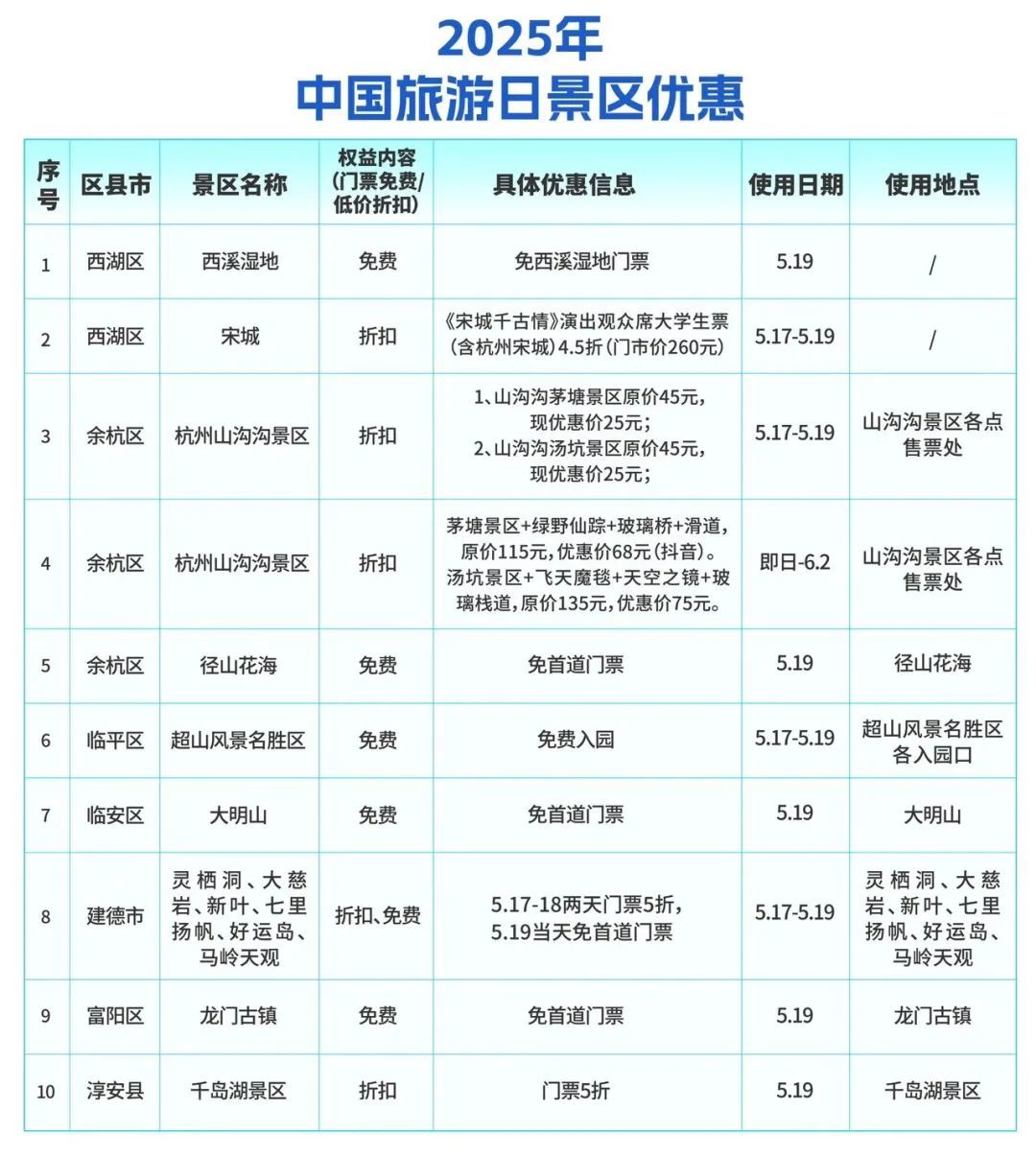 2025年
中国旅游日景区优惠

| 序号 | 区县市 | 景区名称 | 权益内容（门票免费/低价折扣） | 具体优惠信息 | 使用日期 | 使用地点 |
|---|---|---|---|---|---|---|
| 1 | 西湖区 | 西溪湿地 | 免费 | 免西溪湿地门票 | 5.19 | / |
| 2 | 西湖区 | 宋城 | 折扣 | 《宋城千古情》演出观众席大学生票（含杭州宋城）4.5折（门市价260元） | 5.17-5.19 | / |
| 3 | 余杭区 | 杭州山沟沟景区 | 折扣 | 1、山沟沟茅塘景区原价45元，现优惠价25元；2、山沟沟汤坑景区原价45元，现优惠价25元； | 5.17-5.19 | 山沟沟景区各点售票处 |
| 4 | 余杭区 | 杭州山沟沟景区 | 折扣 | 茅塘景区+绿野仙踪+玻璃桥+滑道，原价115元，优惠价68元（抖音）。汤坑景区+飞天魔毯+天空之镜+玻璃栈道，原价135元，优惠价75元。 | 即日-6.2 | 山沟沟景区各点售票处 |
| 5 | 余杭区 | 径山花海 | 免费 | 免首道门票 | 5.19 | 径山花海 |
| 6 | 临平区 | 超山风景名胜区 | 免费 | 免费入园 | 5.17-5.19 | 超山风景名胜区各入园口 |
| 7 | 临安区 | 大明山 | 免费 | 免首道门票 | 5.19 | 大明山 |
| 8 | 建德市 | 灵栖洞、大慈岩、新叶、七里扬帆、好运岛、马岭天观 | 折扣、免费 | 5.17-18两天门票5折，5.19当天免首道门票 | 5.17-5.19 | 灵栖洞、大慈岩、新叶、七里扬帆、好运岛、马岭天观 |
| 9 | 富阳区 | 龙门古镇 | 免费 | 免首道门票 | 5.19 | 龙门古镇 |
| 10 | 淳安县 | 千岛湖景区 | 折扣 | 门票5折 | 5.19 | 千岛湖景区 |